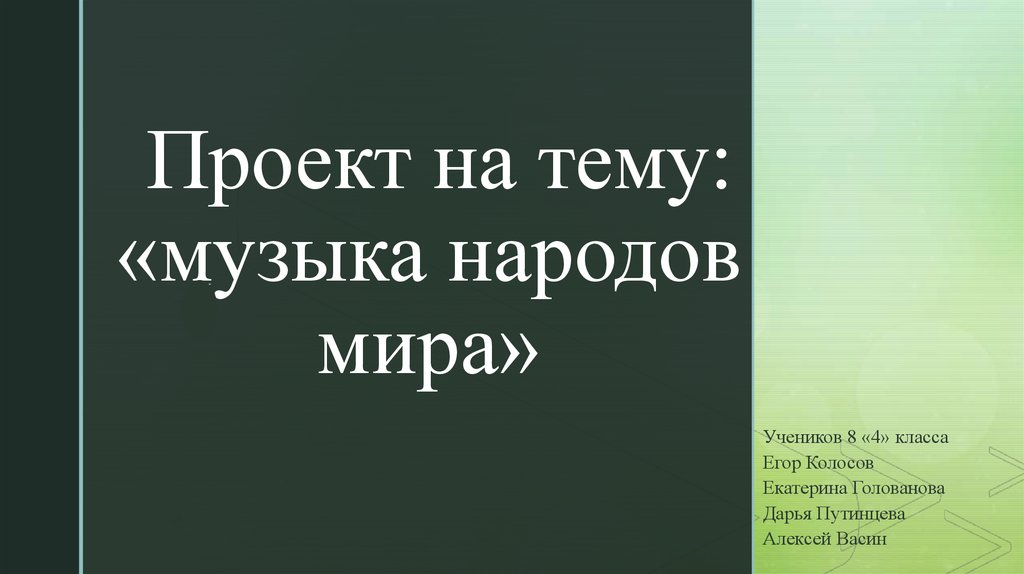 Проект на тему: «музыка народов мира»

Учеников 8 «4» класса
Егор Колосов
Екатерина Голованова
Дарья Путинцева
Алексей Васин